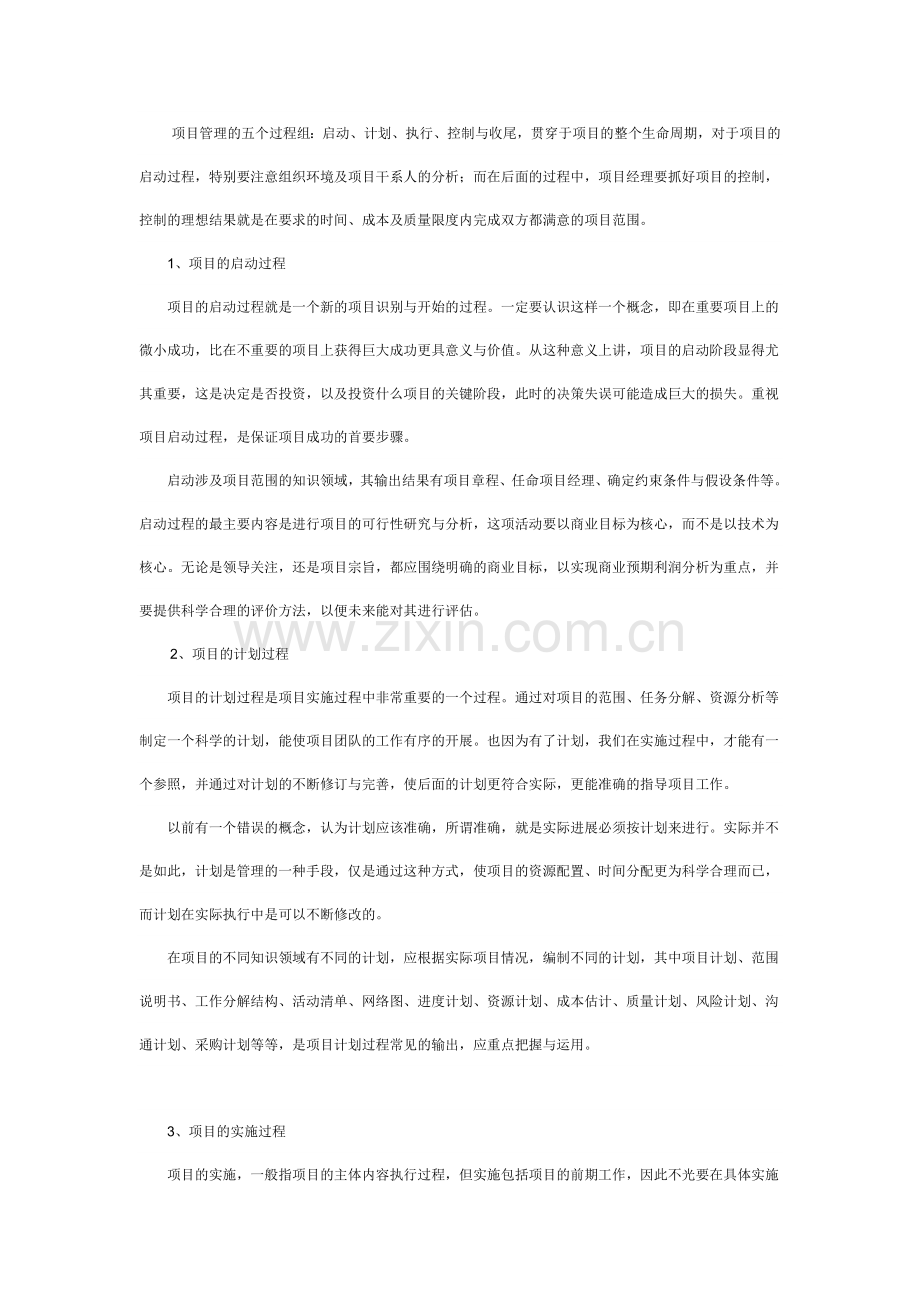 项目管理的五个过程组：启动、计划、执行、控制与收尾，贯穿于项目的整个生命周期，对于项目的启动过程，特别要注意组织环境及项目干系人的分析；而在后面的过程中，项目经理要抓好项目的控制，控制的理想结果就是在要求的时间、成本及质量限度内完成双方都满意的项目范围。

1、项目的启动过程

项目的启动过程就是一个新的项目识别与开始的过程。一定要认识这样一个概念，即在重要项目上的微小成功，比在不重要的项目上获得巨大成功更具意义与价值。从这种意义上讲，项目的启动阶段显得尤其重要，这是决定是否投资，以及投资什么项目的关键阶段，此时的决策失误可能造成巨大的损失。重视项目启动过程，是保证项目成功的首要步骤。

启动涉及项目范围的知识领域，其输出结果有项目章程、任命项目经理、确定约束条件与假设条件等。启动过程的最主要内容是进行项目的可行性研究与分析，这项活动要以商业目标为核心，而不是以技术为核心。无论是领导关注，还是项目宗旨，都应围绕明确的商业目标，以实现商业预期利润分析为重点，并要提供科学合理的评价方法，以便未来能对其进行评估。

www.zixin.com.cn

2、项目的计划过程

项目的计划过程是项目实施过程中非常重要的一个过程。通过对项目的范围、任务分解、资源分析等制定一个科学的计划，能使项目团队的工作有序的开展。也因为有了计划，我们在实施过程中，才能有一个参照，并通过对计划的不断修订与完善，使后面的计划更符合实际，更能准确的指导项目工作。

以前有一个错误的概念，认为计划应该准确，所谓准确，就是实际进展必须按计划来进行。实际并不是如此，计划是管理的一种手段，仅是通过这种方式，使项目的资源配置、时间分配更为科学合理而已，而计划在实际执行中是可以不断修改的。

在项目的不同知识领域有不同的计划，应根据实际项目情况，编制不同的计划，其中项目计划、范围说明书、工作分解结构、活动清单、网络图、进度计划、资源计划、成本估计、质量计划、风险计划、沟通计划、采购计划等等，是项目计划过程常见的输出，应重点把握与运用。

3、项目的实施过程

项目的实施，一般指项目的主体内容执行过程，但实施包括项目的前期工作，因此不光要在具体实施